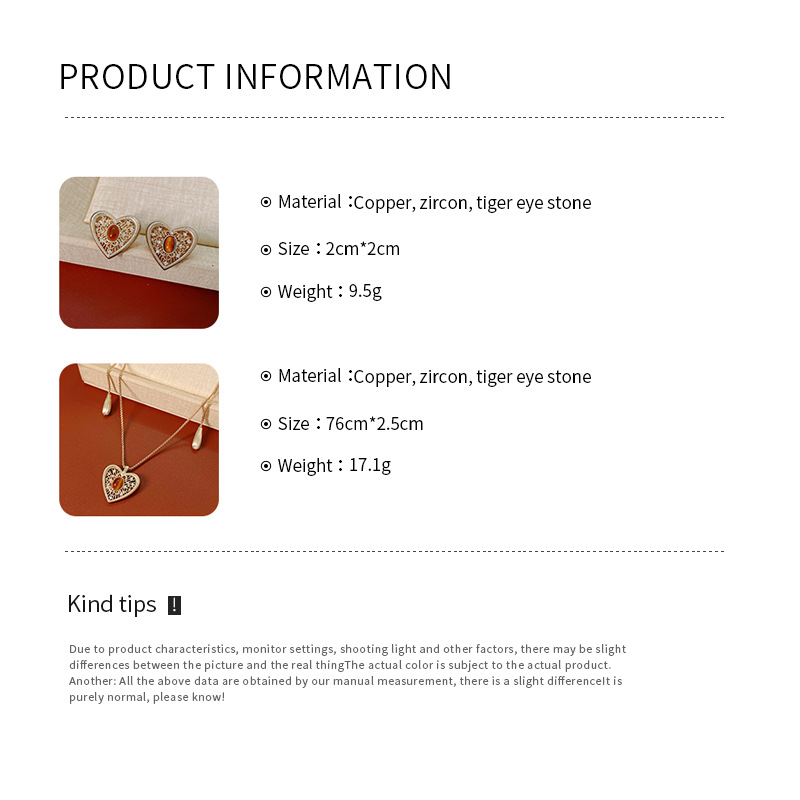 PRODUCT INFORMATION

⊙ Material :Copper, zircon, tiger eye stone

⊙ Size : 2cm*2cm

⊙ Weight : 9.5g

⊙ Material :Copper, zircon, tiger eye stone

⊙ Size : 76cm*2.5cm

⊙ Weight : 17.1g

Kind tips !

Due to product characteristics, monitor settings, shooting light and other factors, there may be slight differences between the picture and the real thingThe actual color is subject to the actual product. Another: All the above data are obtained by our manual measurement, there is a slight differenceIt is purely normal, please know!